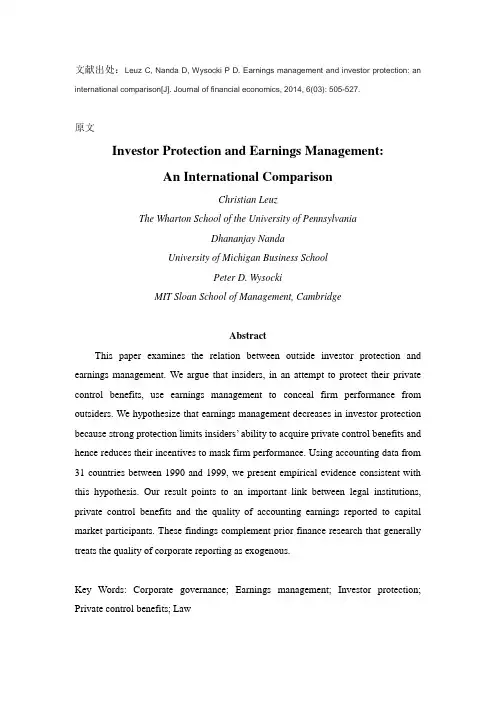 文献出处：Leuz C, Nanda D, Wysocki P D. Earnings management and investor protection: an international comparison[J]. Journal of financial economics, 2014, 6(03): 505-527.

原文

Investor Protection and Earnings Management: An International Comparison

Christian Leuz
The Wharton School of the University of Pennsylvania
Dhananjay Nanda
University of Michigan Business School
Peter D. Wysocki
MIT Sloan School of Management, Cambridge

Abstract

This paper examines the relation between outside investor protection and earnings management. We argue that insiders, in an attempt to protect their private control benefits, use earnings management to conceal firm performance from outsiders. We hypothesize that earnings management decreases in investor protection because strong protection limits insiders' ability to acquire private control benefits and hence reduces their incentives to mask firm performance. Using accounting data from 31 countries between 1990 and 1999, we present empirical evidence consistent with this hypothesis. Our result points to an important link between legal institutions, private control benefits and the quality of accounting earnings reported to capital market participants. These findings complement prior finance research that generally treats the quality of corporate reporting as exogenous.

Key Words: Corporate governance; Earnings management; Investor protection; Private control benefits; Law